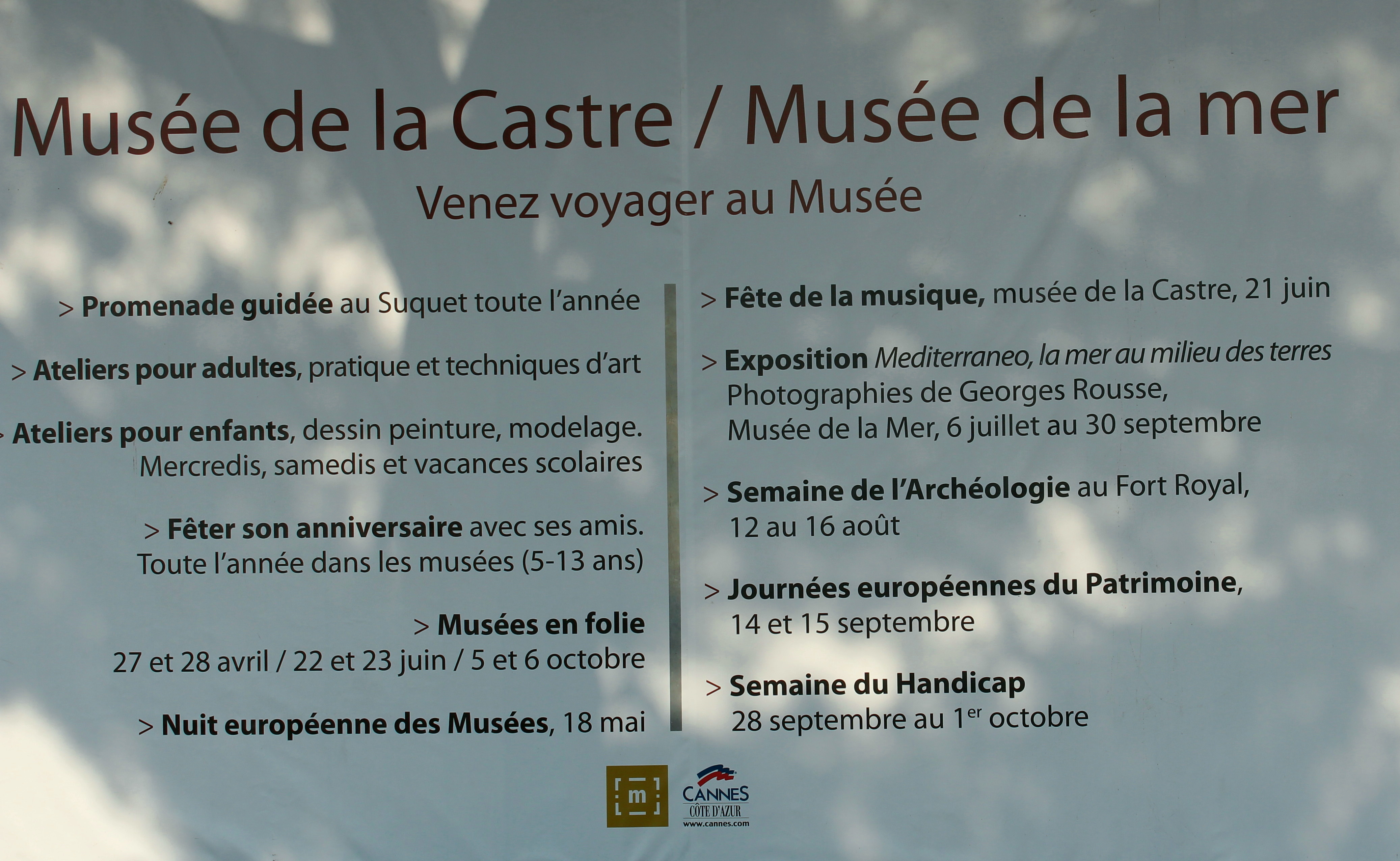 Musée de la Castre / Musée de la mer

Venez voyager au Musée

> Promenade guidée au Suquet toute l'année

> Ateliers pour adultes, pratique et techniques d'art

> Ateliers pour enfants, dessin peinture, modelage. Mercredis, samedis et vacances scolaires

> Fêter son anniversaire avec ses amis. Toute l'année dans les musées (5-13 ans)

> Musées en folie
27 et 28 avril / 22 et 23 juin / 5 et 6 octobre

> Nuit européenne des Musées, 18 mai

> Fête de la musique, musée de la Castre, 21 juin

> Exposition Mediterraneo, la mer au milieu des terres
Photographies de Georges Rousse,
Musée de la Mer, 6 juillet au 30 septembre

> Semaine de l'Archéologie au Fort Royal,
12 au 16 août

> Journées européennes du Patrimoine,
14 et 15 septembre

> Semaine du Handicap
28 septembre au 1$^{er}$ octobre

m

CANNES
CÔTE D'AZUR
www.cannes.com